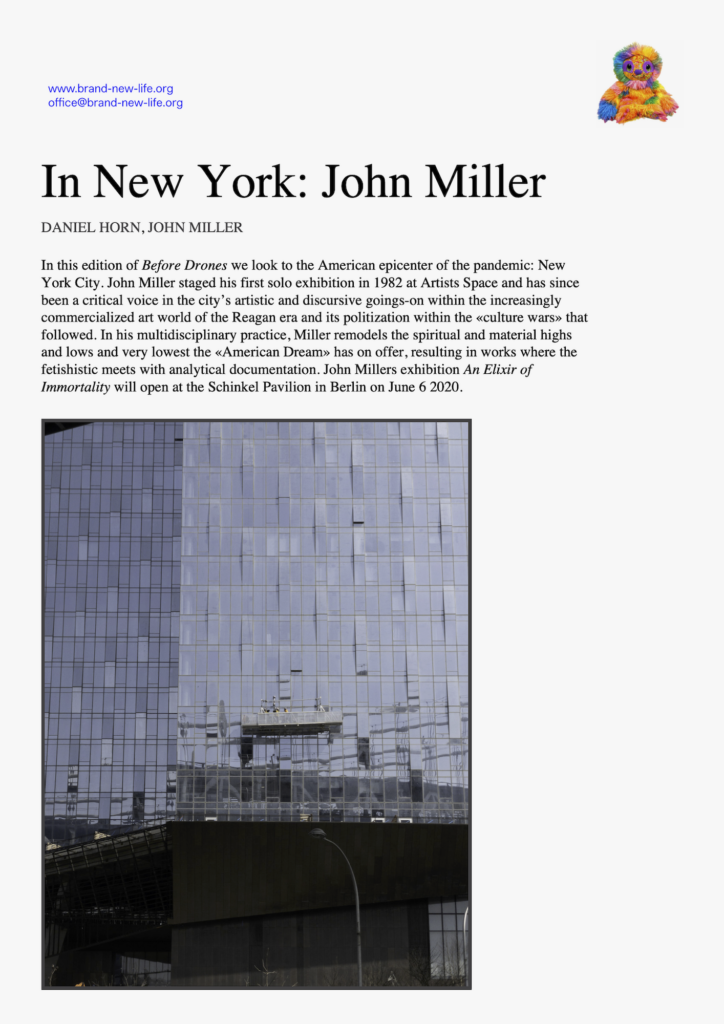 www.brand-new-life.org
office@brand-new-life.org

In New York: John Miller

DANIEL HORN, JOHN MILLER

In this edition of Before Drones we look to the American epicenter of the pandemic: New York City. John Miller staged his first solo exhibition in 1982 at Artists Space and has since been a critical voice in the city's artistic and discursive goings-on within the increasingly commercialized art world of the Reagan era and its politization within the «culture wars» that followed. In his multidisciplinary practice, Miller remodels the spiritual and material highs and lows and very lowest the «American Dream» has on offer, resulting in works where the fetishistic meets with analytical documentation. John Millers exhibition An Elixir of Immortality will open at the Schinkel Pavilion in Berlin on June 6 2020.